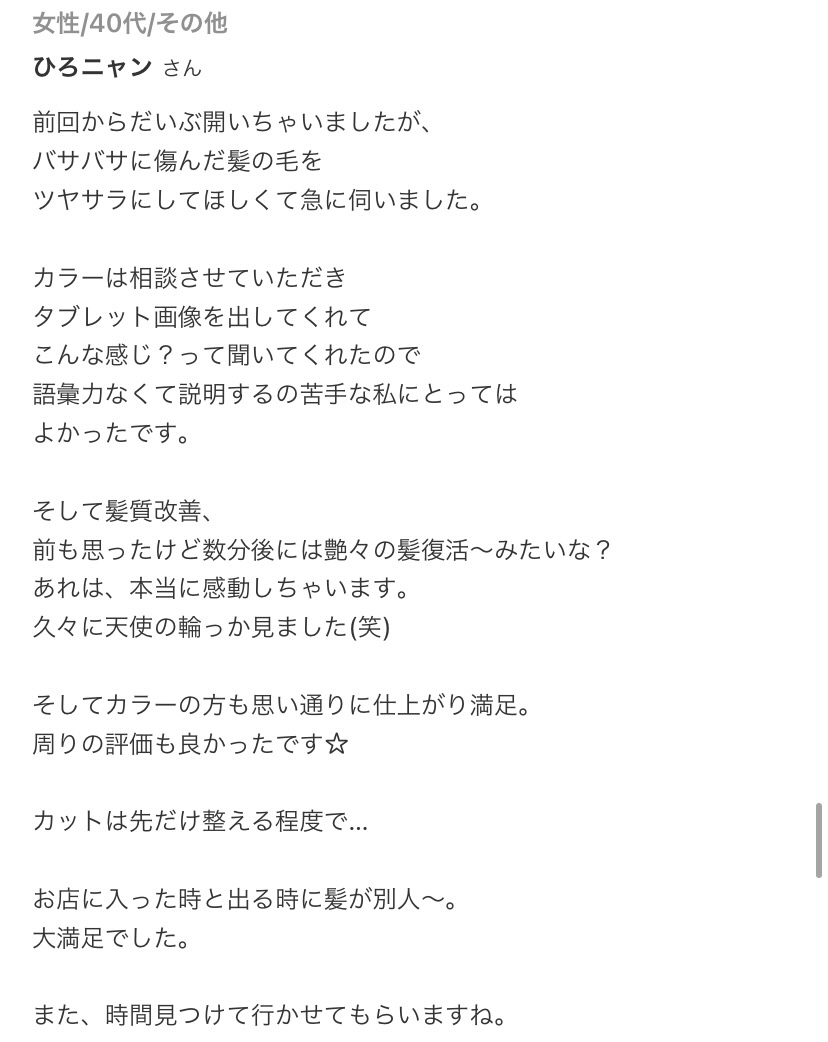 女性/40代/その他

ひろニャン さん

前回からだいぶ開いちゃいましたが、
バサバサに傷んだ髪の毛を
ツヤサラにしてほしくて急に伺いました。

カラーは相談させていただき
タブレット画像を出してくれて
こんな感じ？って聞いてくれたので
語彙力なくて説明するの苦手な私にとっては
よかったです。

そして髪質改善、
前も思ったけど数分後には艶々の髪復活〜みたいな？
あれは、本当に感動しちゃいます。
久々に天使の輪っか見ました(笑)

そしてカラーの方も思い通りに仕上がり満足。
周りの評価も良かったです☆

カットは先だけ整える程度で...

お店に入った時と出る時に髪が別人〜。
大満足でした。

また、時間見つけて行かせてもらいますね。